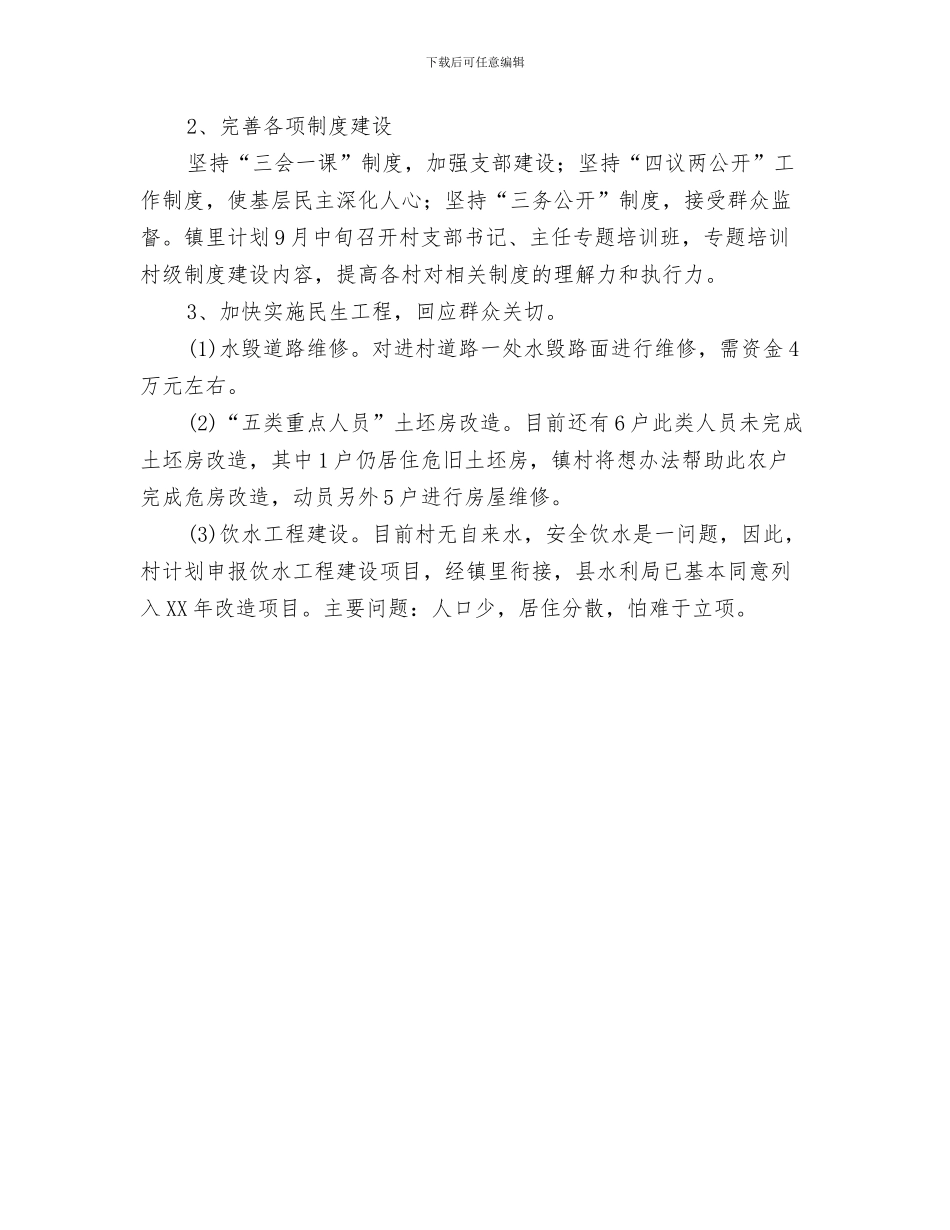 下载后可任意编辑

2、完善各项制度建设

坚持“三会一课”制度，加强支部建设；坚持“四议两公开”工作制度，使基层民主深化人心；坚持“三务公开”制度，接受群众监督。镇里计划9月中旬召开村支部书记、主任专题培训班，专题培训村级制度建设内容，提高各村对相关制度的理解力和执行力。

3、加快实施民生工程，回应群众关切。

(1)水毁道路维修。对进村道路一处水毁路面进行维修，需资金4万元左右。

(2)“五类重点人员”土坯房改造。目前还有6户此类人员未完成土坯房改造，其中1户仍居住危旧土坯房，镇村将想办法帮助此农户完成危房改造，动员另外5户进行房屋维修。

(3)饮水工程建设。目前村无自来水，安全饮水是一问题，因此，村计划申报饮水工程建设项目，经镇里衔接，县水利局已基本同意列入XX年改造项目。主要问题：人口少，居住分散，怕难于立项。